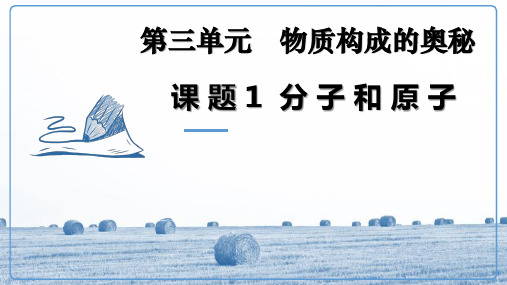 第三单元　物质构成的奥秘

课题1 分子和原子